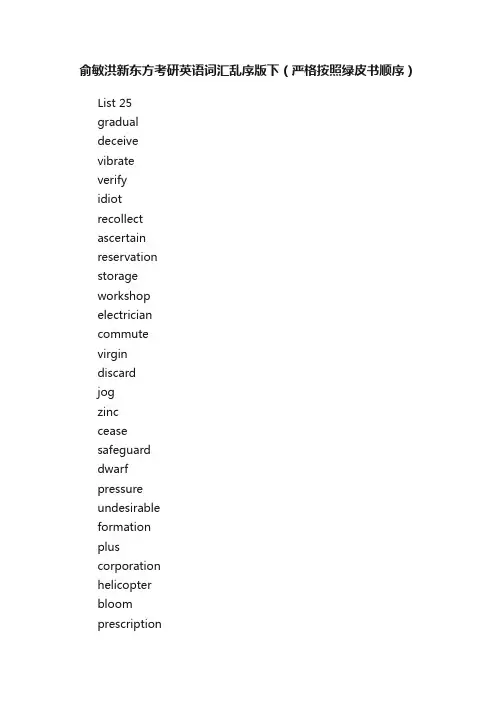 俞敏洪新东方考研英语词汇乱序版下（严格按照绿皮书顺序）

List 25
gradual
deceive
vibrate
verify
idiot
recollect
ascertain
reservation
storage
workshop
electrician
commute
virgin
discard
jog
zinc
cease
safeguard
dwarf
pressure
undesirable
formation
plus
corporation
helicopter
bloom
prescription